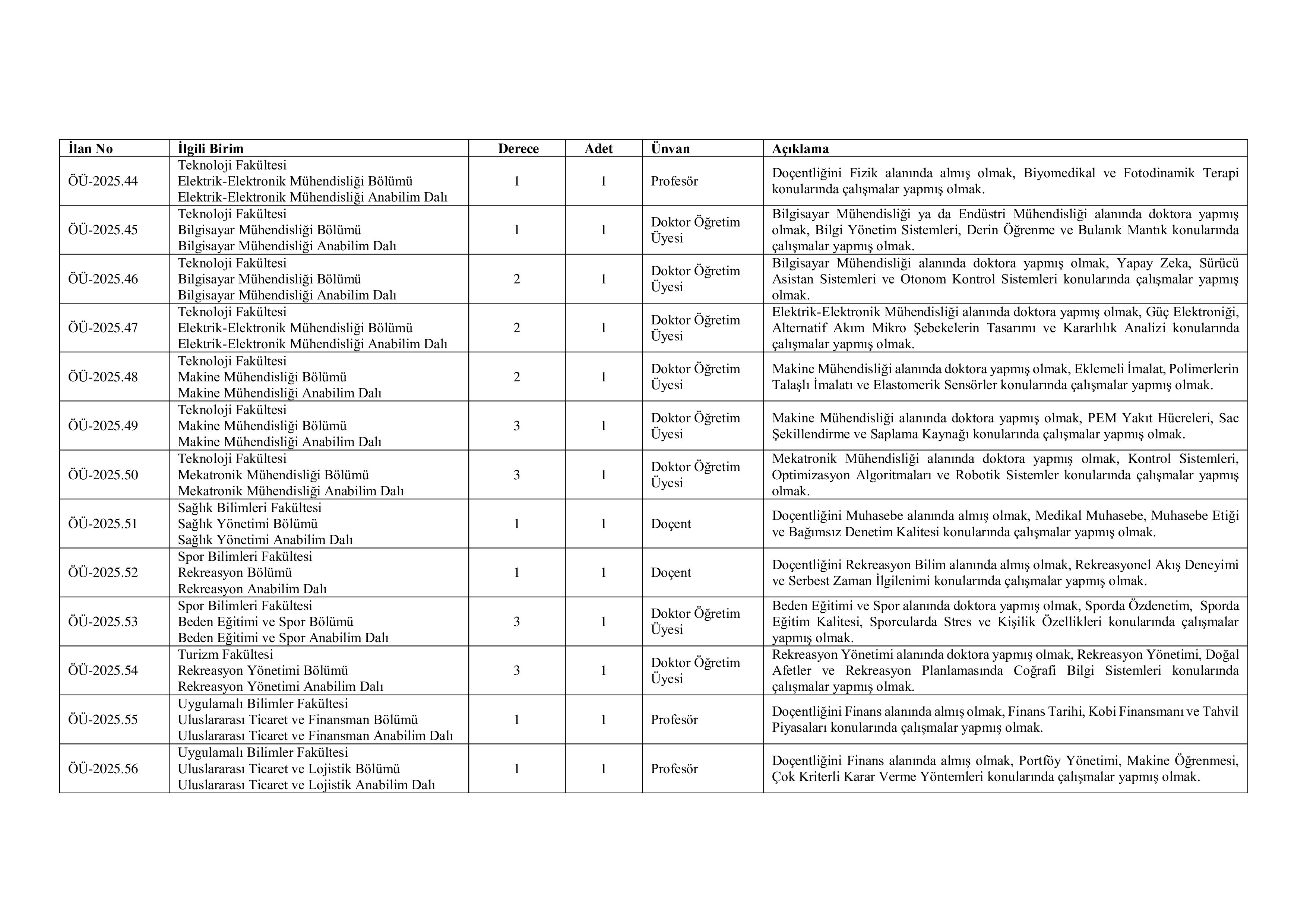 | İlan No | İlgili Birim | Derece | Adet | Ünvan | Açıklama |
|---|---|---|---|---|---|
| ÖÜ-2025.44 | Teknoloji Fakültesi Elektrik-Elektronik Mühendisliği Bölümü Elektrik-Elektronik Mühendisliği Anabilim Dalı | 1 | 1 | Profesör | Doçentliğini Fizik alanında almış olmak, Biyomedikal ve Fotodinamik Terapi konularında çalışmalar yapmış olmak. |
| ÖÜ-2025.45 | Teknoloji Fakültesi Bilgisayar Mühendisliği Bölümü Bilgisayar Mühendisliği Anabilim Dalı | 1 | 1 | Doktor Öğretim Üyesi | Bilgisayar Mühendisliği ya da Endüstri Mühendisliği alanında doktora yapmış olmak, Bilgi Yönetim Sistemleri, Derin Öğrenme ve Bulanık Mantık konularında çalışmalar yapmış olmak. |
| ÖÜ-2025.46 | Teknoloji Fakültesi Bilgisayar Mühendisliği Bölümü Bilgisayar Mühendisliği Anabilim Dalı | 2 | 1 | Doktor Öğretim Üyesi | Bilgisayar Mühendisliği alanında doktora yapmış olmak, Yapay Zeka, Sürücü Asistan Sistemleri ve Otonom Kontrol Sistemleri konularında çalışmalar yapmış olmak. |
| ÖÜ-2025.47 | Teknoloji Fakültesi Elektrik-Elektronik Mühendisliği Bölümü Elektrik-Elektronik Mühendisliği Anabilim Dalı | 2 | 1 | Doktor Öğretim Üyesi | Elektrik-Elektronik Mühendisliği alanında doktora yapmış olmak, Güç Elektroniği, Alternatif Akım Mikro Şebekelerin Tasarımı ve Kararlılık Analizi konularında çalışmalar yapmış olmak. |
| ÖÜ-2025.48 | Teknoloji Fakültesi Makine Mühendisliği Bölümü Makine Mühendisliği Anabilim Dalı | 2 | 1 | Doktor Öğretim Üyesi | Makine Mühendisliği alanında doktora yapmış olmak, Eklemeli İmalat, Polimerlerin Talaşlı İmalatı ve Elastomerik Sensörler konularında çalışmalar yapmış olmak. |
| ÖÜ-2025.49 | Teknoloji Fakültesi Makine Mühendisliği Bölümü Makine Mühendisliği Anabilim Dalı | 3 | 1 | Doktor Öğretim Üyesi | Makine Mühendisliği alanında doktora yapmış olmak, PEM Yakıt Hücreleri, Sac Şekillendirme ve Saplama Kaynağı konularında çalışmalar yapmış olmak. |
| ÖÜ-2025.50 | Teknoloji Fakültesi Mekatronik Mühendisliği Bölümü Mekatronik Mühendisliği Anabilim Dalı | 3 | 1 | Doktor Öğretim Üyesi | Mekatronik Mühendisliği alanında doktora yapmış olmak, Kontrol Sistemleri, Optimizasyon Algoritmaları ve Robotik Sistemler konularında çalışmalar yapmış olmak. |
| ÖÜ-2025.51 | Sağlık Bilimleri Fakültesi Sağlık Yönetimi Bölümü Sağlık Yönetimi Anabilim Dalı | 1 | 1 | Doçent | Doçentliğini Muhasebe alanında almış olmak, Medikal Muhasebe, Muhasebe Etiği ve Bağımsız Denetim Kalitesi konularında çalışmalar yapmış olmak. |
| ÖÜ-2025.52 | Spor Bilimleri Fakültesi Rekreasyon Bölümü Rekreasyon Anabilim Dalı | 1 | 1 | Doçent | Doçentliğini Rekreasyon Bilim alanında almış olmak, Rekreasyonel Akış Deneyimi ve Serbest Zaman İlgilenimi konularında çalışmalar yapmış olmak. |
| ÖÜ-2025.53 | Spor Bilimleri Fakültesi Beden Eğitimi ve Spor Bölümü Beden Eğitimi ve Spor Anabilim Dalı | 3 | 1 | Doktor Öğretim Üyesi | Beden Eğitimi ve Spor alanında doktora yapmış olmak, Sporda Özdenetim, Sporda Eğitim Kalitesi, Sporcularda Stres ve Kişilik Özellikleri konularında çalışmalar yapmış olmak. |
| ÖÜ-2025.54 | Turizm Fakültesi Rekreasyon Yönetimi Bölümü Rekreasyon Yönetimi Anabilim Dalı | 3 | 1 | Doktor Öğretim Üyesi | Rekreasyon Yönetimi alanında doktora yapmış olmak, Rekreasyon Yönetimi, Doğal Afetler ve Rekreasyon Planlamasında Coğrafi Bilgi Sistemleri konularında çalışmalar yapmış olmak. |
| ÖÜ-2025.55 | Uygulamalı Bilimler Fakültesi Uluslararası Ticaret ve Finansman Bölümü Uluslararası Ticaret ve Finansman Anabilim Dalı | 1 | 1 | Profesör | Doçentliğini Finans alanında almış olmak, Finans Tarihi, Kobi Finansmanı ve Tahvil Piyasaları konularında çalışmalar yapmış olmak. |
| ÖÜ-2025.56 | Uygulamalı Bilimler Fakültesi Uluslararası Ticaret ve Lojistik Bölümü Uluslararası Ticaret ve Lojistik Anabilim Dalı | 1 | 1 | Profesör | Doçentliğini Finans alanında almış olmak, Portföy Yönetimi, Makine Öğrenmesi, Çok Kriterli Karar Verme Yöntemleri konularında çalışmalar yapmış olmak. |